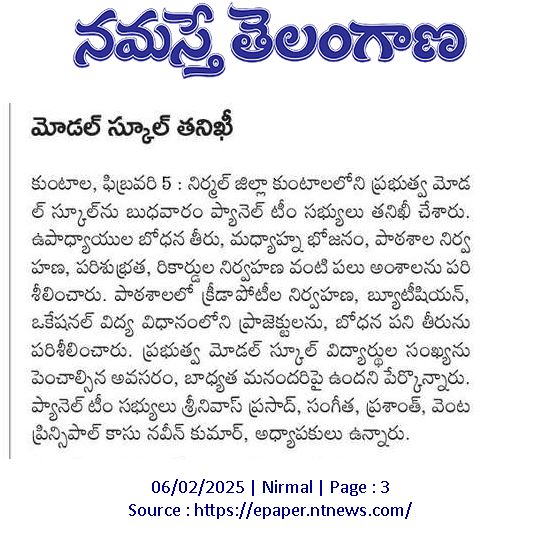 నమస్తే తెలంగాణ

మోడల్ స్కూల్ తనిఖీ

కుంటాల, ఫిబ్రవరి 5 : నిర్మల్ జిల్లా కుంటాలలోని ప్రభుత్వ మోడల్ స్కూల్‌ను బుధవారం ప్యానెల్ టీం సభ్యులు తనిఖీ చేశారు. ఉపాధ్యాయుల బోధన తీరు, మధ్యాహ్న భోజనం, పాఠశాల నిర్వహణ, పరిశుభ్రత, రికార్డుల నిర్వహణ వంటి పలు అంశాలను పరిశీలించారు. పాఠశాలలో క్రీడాపోటీల నిర్వహణ, బ్యూటీషియన్, ఒకేషనల్ విద్య విధానంలోని ప్రాజెక్టులను, బోధన పని తీరును పరిశీలించారు. ప్రభుత్వ మోడల్ స్కూల్ విద్యార్థుల సంఖ్యను పెంచాల్సిన అవసరం, బాధ్యత మనందరిపై ఉందని పేర్కొన్నారు. ప్యానెల్ టీం సభ్యులు శ్రీనివాస్ ప్రసాద్, సంగీత, ప్రశాంత్, వెంట ప్రిన్సిపాల్ కాసు నవీన్ కుమార్, అధ్యాపకులు ఉన్నారు.

06/02/2025 | Nirmal | Page : 3
Source : https://epaper.ntnews.com/